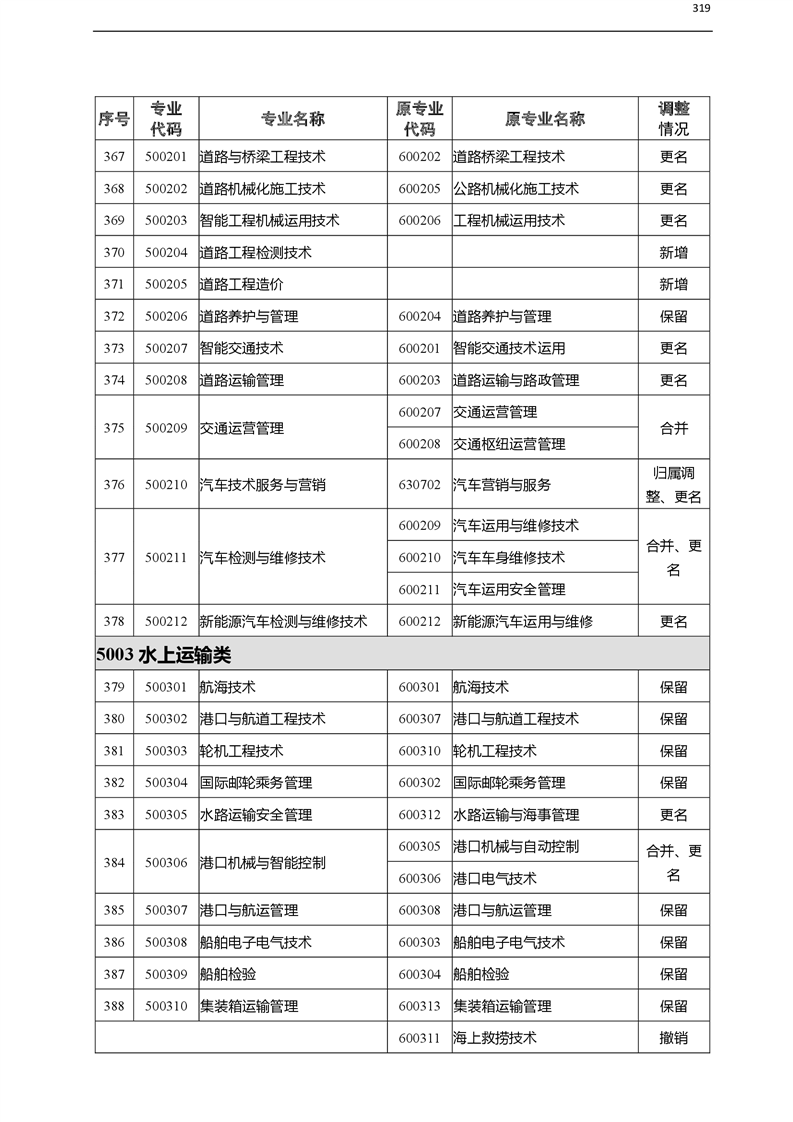 319

| 序号 | 专业代码 | 专业名称 | 原专业代码 | 原专业名称 | 调整情况 |
|---|---|---|---|---|---|
| 367 | 500201 | 道路与桥梁工程技术 | 600202 | 道路桥梁工程技术 | 更名 |
| 368 | 500202 | 道路机械化施工技术 | 600205 | 公路机械化施工技术 | 更名 |
| 369 | 500203 | 智能工程机械运用技术 | 600206 | 工程机械运用技术 | 更名 |
| 370 | 500204 | 道路工程检测技术 | | | 新增 |
| 371 | 500205 | 道路工程造价 | | | 新增 |
| 372 | 500206 | 道路养护与管理 | 600204 | 道路养护与管理 | 保留 |
| 373 | 500207 | 智能交通技术 | 600201 | 智能交通技术运用 | 更名 |
| 374 | 500208 | 道路运输管理 | 600203 | 道路运输与路政管理 | 更名 |
| 375 | 500209 | 交通运营管理 | 600207 | 交通运营管理 | 合并 |
| | | | 600208 | 交通枢纽运营管理 | |
| 376 | 500210 | 汽车技术服务与营销 | 630702 | 汽车营销与服务 | 归属调整、更名 |
| 377 | 500211 | 汽车检测与维修技术 | 600209 | 汽车运用与维修技术 | 合并、更名 |
| | | | 600210 | 汽车车身维修技术 | |
| | | | 600211 | 汽车运用安全管理 | |
| 378 | 500212 | 新能源汽车检测与维修技术 | 600212 | 新能源汽车运用与维修 | 更名 |
| 5003 水上运输类 | | | | | |
| 379 | 500301 | 航海技术 | 600301 | 航海技术 | 保留 |
| 380 | 500302 | 港口与航道工程技术 | 600307 | 港口与航道工程技术 | 保留 |
| 381 | 500303 | 轮机工程技术 | 600310 | 轮机工程技术 | 保留 |
| 382 | 500304 | 国际邮轮乘务管理 | 600302 | 国际邮轮乘务管理 | 保留 |
| 383 | 500305 | 水路运输安全管理 | 600312 | 水路运输与海事管理 | 更名 |
| 384 | 500306 | 港口机械与智能控制 | 600305 | 港口机械与自动控制 | 合并、更名 |
| | | | 600306 | 港口电气技术 | |
| 385 | 500307 | 港口与航运管理 | 600308 | 港口与航运管理 | 保留 |
| 386 | 500308 | 船舶电子电气技术 | 600303 | 船舶电子电气技术 | 保留 |
| 387 | 500309 | 船舶检验 | 600304 | 船舶检验 | 保留 |
| 388 | 500310 | 集装箱运输管理 | 600313 | 集装箱运输管理 | 保留 |
| | | | 600311 | 海上救捞技术 | 撤销 |